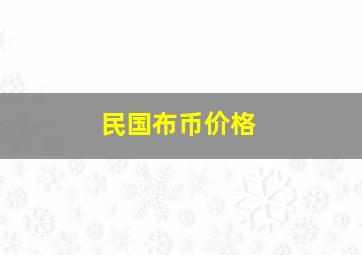 民国布币价格